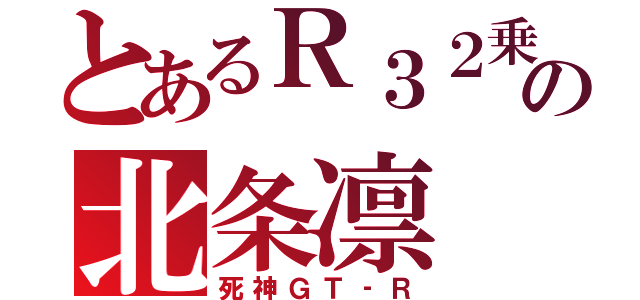 とあるＲ３２乗の
北条凛
死神ＧＴ‐Ｒ